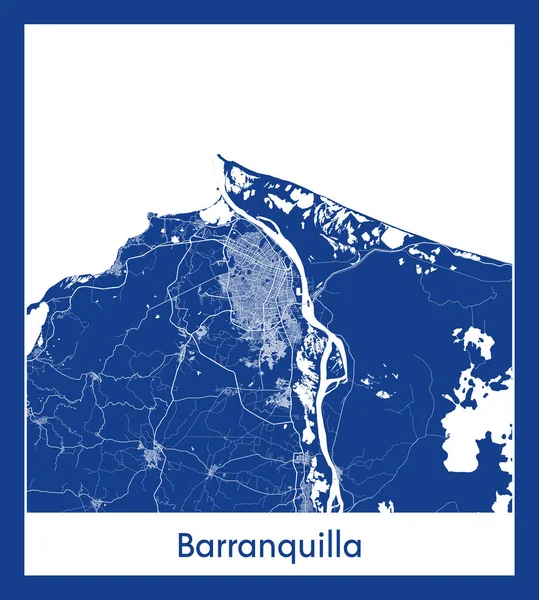 Barranquilla